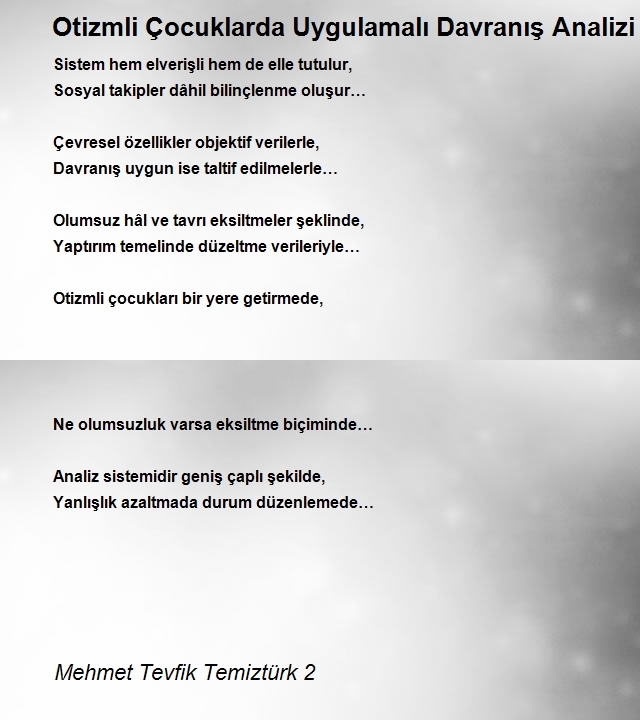 Otizmli Çocuklarda Uygulamalı Davranış Analizi

Sistem hem elverişli hem de elle tutulur,
Sosyal takipler dâhil bilinçlenme oluşur…

Çevresel özellikler objektif verilerle,
Davranış uygun ise taltif edilmelerle…

Olumsuz hâl ve tavrı eksiltmeler şeklinde,
Yaptırım temelinde düzeltme verileriyle…

Otizmli çocukları bir yere getirmede,

Ne olumsuzluk varsa eksiltme biçiminde…

Analiz sistemidir geniş çaplı şekilde,
Yanlışlık azaltmada durum düzenlemede…

Mehmet Tevfik Temiztürk 2